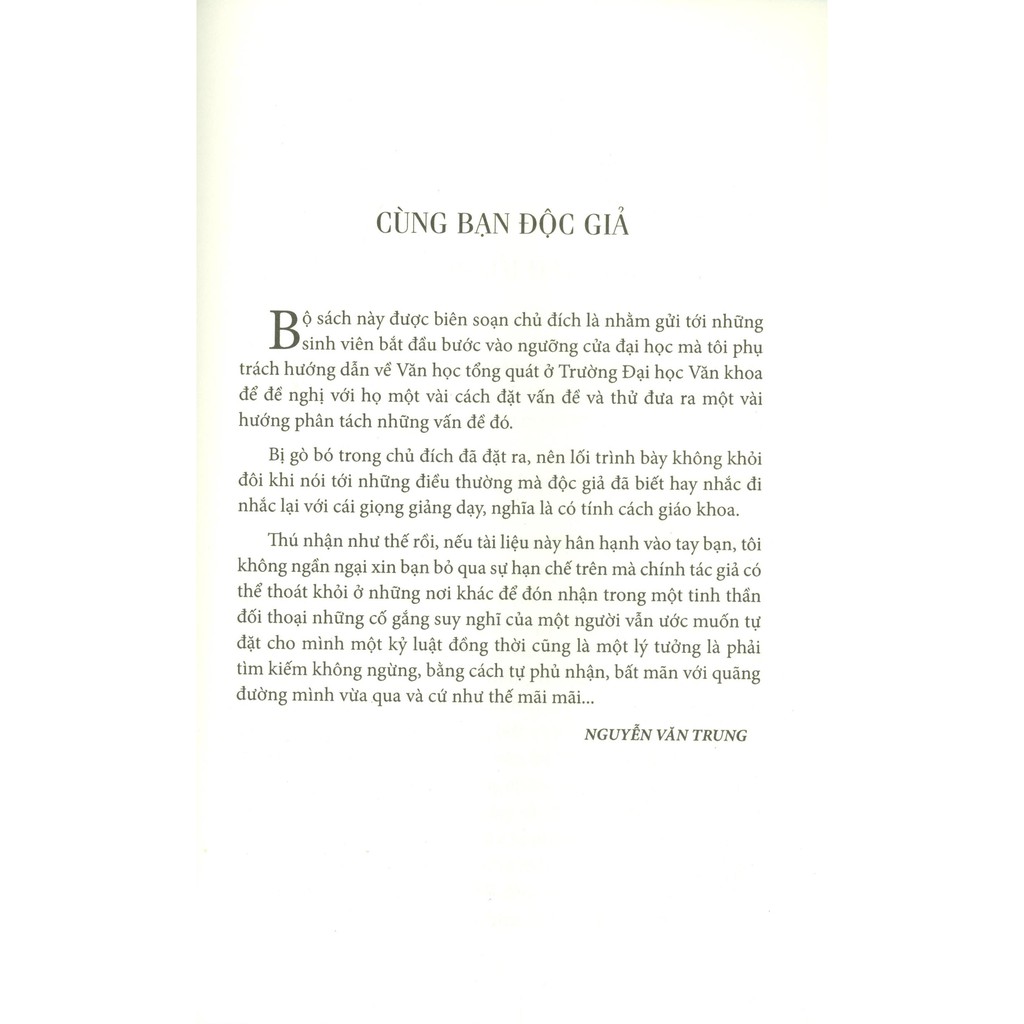 CÙNG BẠN ĐỘC GIẢ

Bộ sách này được biên soạn chủ đích là nhằm gửi tới những sinh viên bắt đầu bước vào ngưỡng cửa đại học mà tôi phụ trách hướng dẫn về Văn học tổng quát ở Trường Đại học Văn khoa để đề nghị với họ một vài cách đặt vấn đề và thử đưa ra một vài hướng phân tách những vấn đề đó.

Bị gò bó trong chủ đích đã đặt ra, nên lối trình bày không khỏi đôi khi nói tới những điều thường mà độc giả đã biết hay nhắc đi nhắc lại với cái giọng giảng dạy, nghĩa là có tính cách giáo khoa.

Thú nhận như thế rồi, nếu tài liệu này hân hạnh vào tay bạn, tôi không ngần ngại xin bạn bỏ qua sự hạn chế trên mà chính tác giả có thể thoát khỏi ở những nơi khác để đón nhận trong một tinh thần đối thoại những cố gắng suy nghĩ của một người vẫn ước muốn tự đặt cho mình một kỷ luật đồng thời cũng là một lý tưởng là phải tìm kiếm không ngừng, bằng cách tự phủ nhận, bất mãn với quãng đường mình vừa qua và cứ như thế mãi mãi...

NGUYỄN VĂN TRUNG